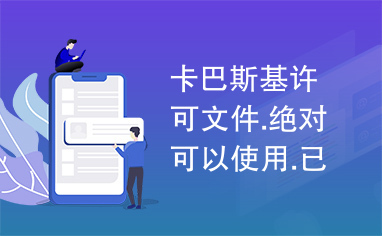 卡巴斯基许可文件.绝对可以使用.已